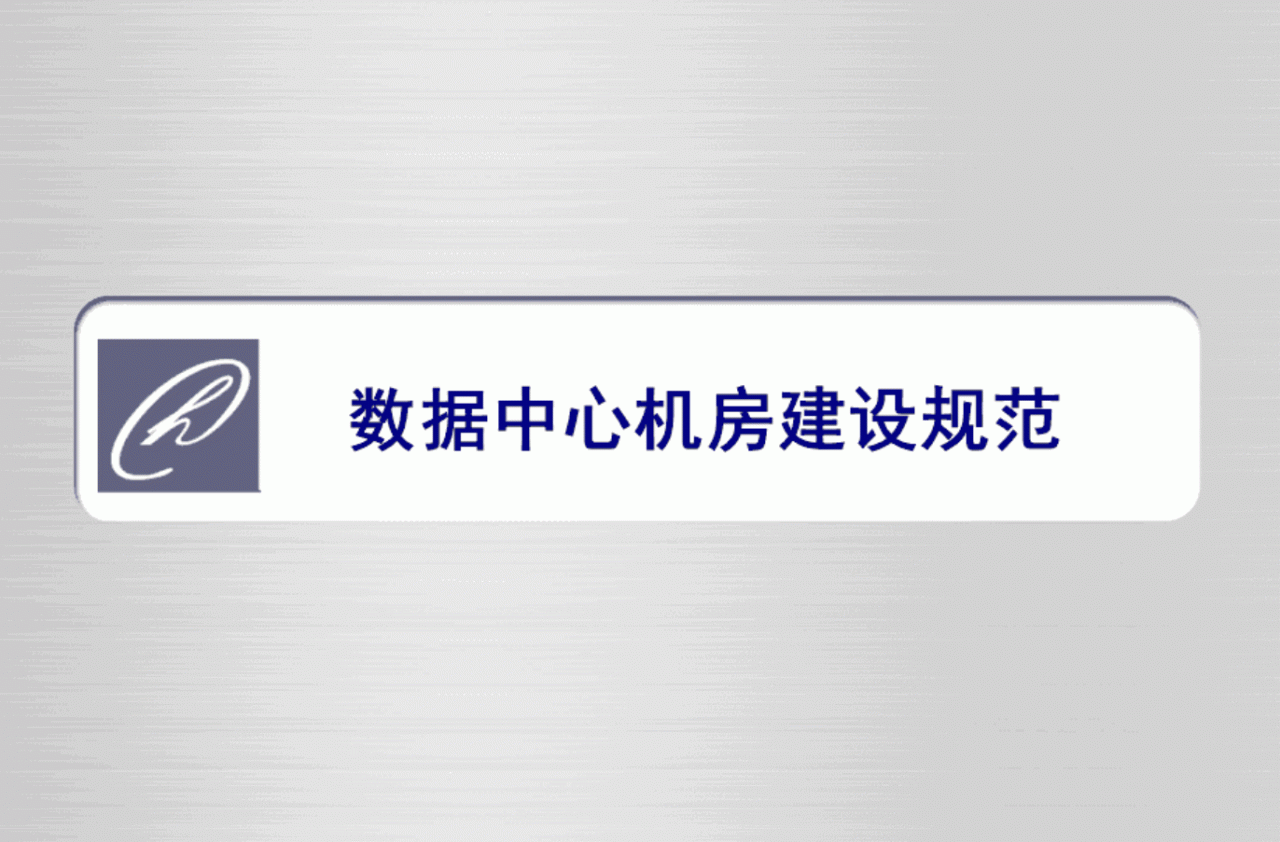 数据中心机房建设规范